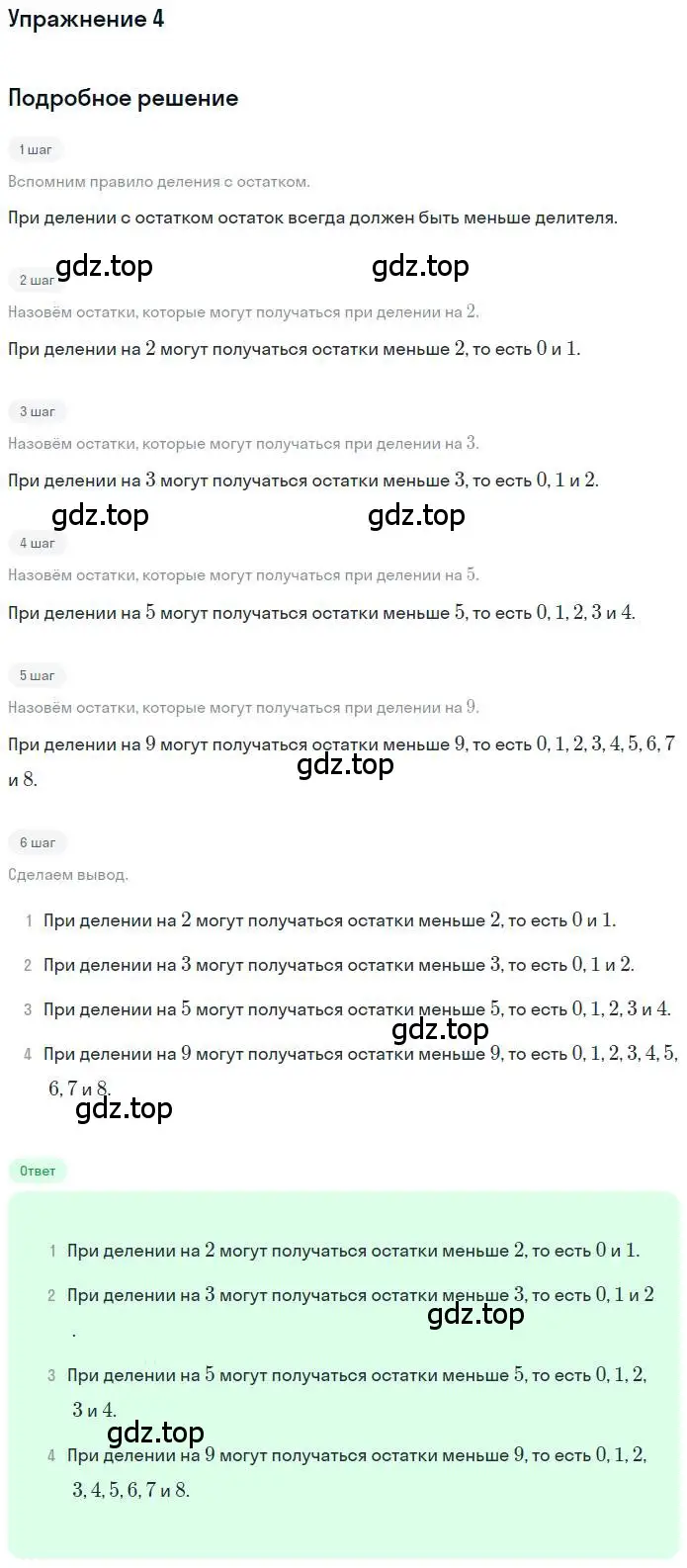 Упражнение 4

Подробное решение

1 шаг

Вспомним правило деления с остатком.

При делении с остатком остаток всегда должен быть меньше делителя.

gdz.top gdz.top

2 шаг

Назовём остатки, которые могут получаться при делении на $2$.

При делении на $2$ могут получаться остатки меньше $2$, то есть $0$ и $1$.

3 шаг

Назовём остатки, которые могут получаться при делении на $3$.

При делении на $3$ могут получаться остатки меньше $3$, то есть $0, 1$ и $2$.

gdz.top gdz.top

4 шаг

Назовём остатки, которые могут получаться при делении на $5$.

При делении на $5$ могут получаться остатки меньше $5$, то есть $0, 1, 2, 3$ и $4$.

5 шаг

Назовём остатки, которые могут получаться при делении на $9$.

При делении на $9$ могут получаться остатки меньше $9$, то есть $0, 1, 2, 3, 4, 5, 6, 7$ и $8$.

gdz.top

6 шаг

Сделаем вывод.

1 При делении на $2$ могут получаться остатки меньше $2$, то есть $0$ и $1$.

2 При делении на $3$ могут получаться остатки меньше $3$, то есть $0, 1$ и $2$.

3 При делении на $5$ могут получаться остатки меньше $5$, то есть $0, 1, 2, 3$ и $4$.

gdz.top

4 При делении на $9$ могут получаться остатки меньше $9$, то есть $0, 1, 2, 3, 4, 5, 6, 7$ и $8$.

gdz.top

Ответ

1 При делении на $2$ могут получаться остатки меньше $2$, то есть $0$ и $1$.

2 При делении на $3$ могут получаться остатки меньше $3$, то есть $0, 1$ и $2$.

gdz.top

3 При делении на $5$ могут получаться остатки меньше $5$, то есть $0, 1, 2, 3$ и $4$.

gdz.top

4 При делении на $9$ могут получаться остатки меньше $9$, то есть $0, 1, 2, 3, 4, 5, 6, 7$ и $8$.